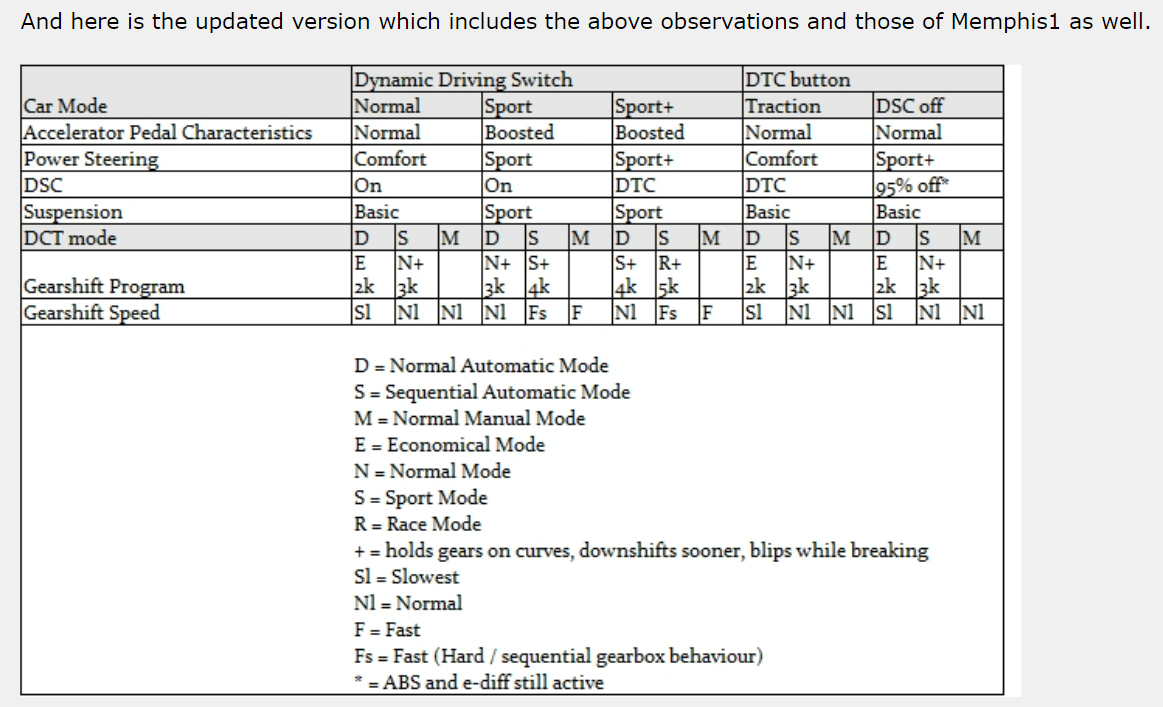 And here is the updated version which includes the above observations and those of Memphis1 as well.

| | Dynamic Driving Switch | | | | | | | | | DTC button | | | | | |
|---|---|---|---|---|---|---|---|---|---|---|---|---|---|---|---|
| Car Mode | Normal | | | Sport | | | Sport+ | | | Traction | | | DSC off | | |
| Accelerator Pedal Characteristics | Normal | | | Boosted | | | Boosted | | | Normal | | | Normal | | |
| Power Steering | Comfort | | | Sport | | | Sport+ | | | Comfort | | | Sport+ | | |
| DSC | On | | | On | | | DTC | | | DTC | | | 95% off* | | |
| Suspension | Basic | | | Sport | | | Sport | | | Basic | | | Basic | | |
| DCT mode | D | S | M | D | S | M | D | S | M | D | S | M | D | S | M |
| Gearshift Program | E 2k | N+ 3k | | N+ 3k | S+ 4k | | S+ 4k | R+ 5k | | E 2k | N+ 3k | | E 2k | N+ 3k | |
| Gearshift Speed | Sl | Nl | Nl | Nl | Fs | F | Nl | Fs | F | Sl | Nl | Nl | Sl | Nl | Nl |

D = Normal Automatic Mode
S = Sequential Automatic Mode
M = Normal Manual Mode
E = Economical Mode
N = Normal Mode
S = Sport Mode
R = Race Mode
+ = holds gears on curves, downshifts sooner, blips while breaking
Sl = Slowest
Nl = Normal
F = Fast
Fs = Fast (Hard / sequential gearbox behaviour)
* = ABS and e-diff still active